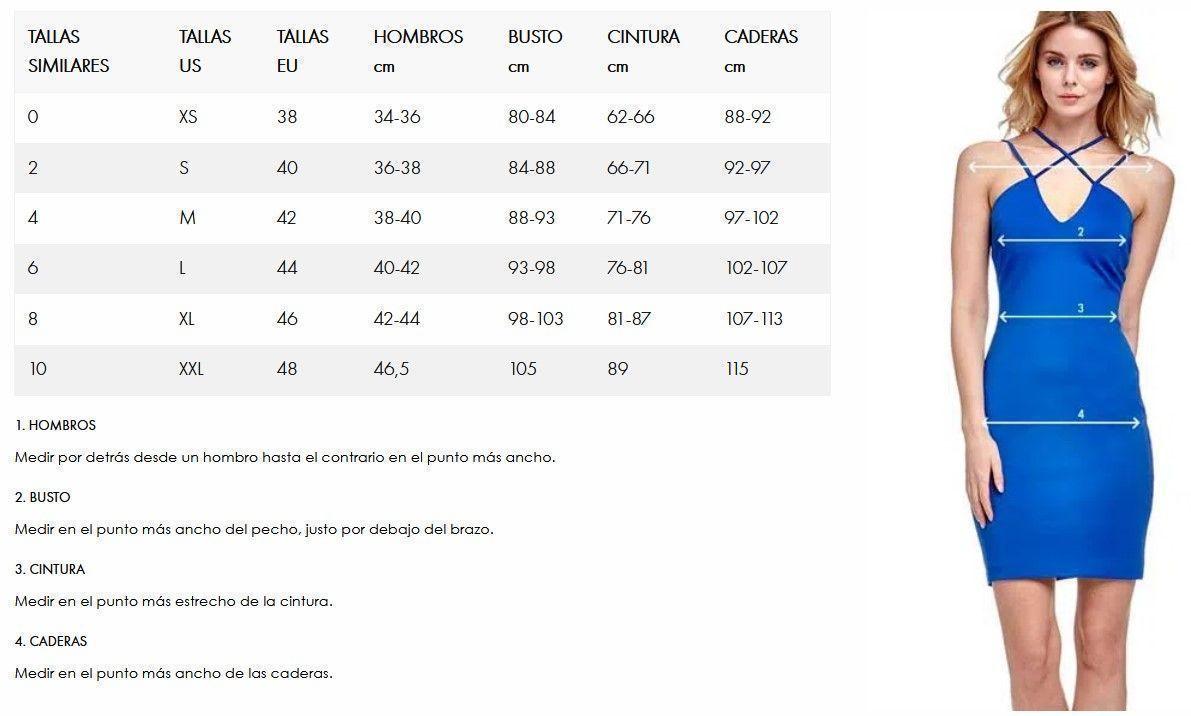 | TALLAS SIMILARES | TALLAS US | TALLAS EU | HOMBROS cm | BUSTO cm | CINTURA cm | CADERAS cm |
|---|---|---|---|---|---|---|
| 0 | XS | 38 | 34-36 | 80-84 | 62-66 | 88-92 |
| 2 | S | 40 | 36-38 | 84-88 | 66-71 | 92-97 |
| 4 | M | 42 | 38-40 | 88-93 | 71-76 | 97-102 |
| 6 | L | 44 | 40-42 | 93-98 | 76-81 | 102-107 |
| 8 | XL | 46 | 42-44 | 98-103 | 81-87 | 107-113 |
| 10 | XXL | 48 | 46,5 | 105 | 89 | 115 |

1. HOMBROS

Medir por detrás desde un hombro hasta el contrario en el punto más ancho.

2. BUSTO

Medir en el punto más ancho del pecho, justo por debajo del brazo.

3. CINTURA

Medir en el punto más estrecho de la cintura.

4. CADERAS

Medir en el punto más ancho de las caderas.

2

3

4